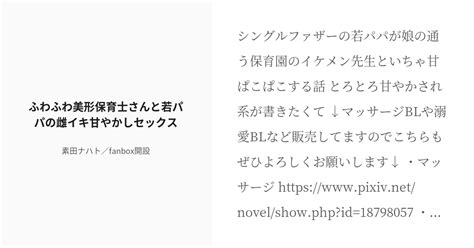 ふわふわ美形保育士さんと若パパの雌イキ甘やかしセックス

素田ナハト／fanbox開設

シングルファザーの若パパが娘の通う保育園のイケメン先生といちゃ甘ぱこぱこする話 とろとろ甘やかされ系が書きたくて ↓マッサージBLや溺愛BLなど販売してますのでこちらもぜひよろしくお願いします↓ ・マッサージ https://www.pixiv.net/novel/show.php?id=18798057 ・...